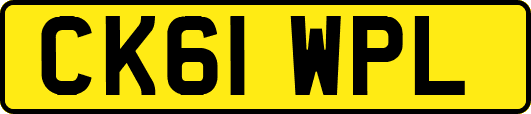 CK61 WPL